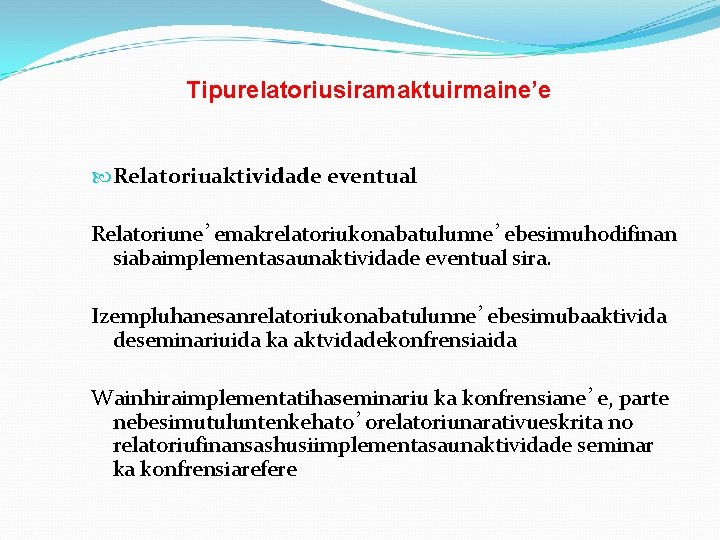 Tipurelatoriusiramaktuirmaine’e

Relatoriuaktividade eventual

Relatoriune’ emakrelatoriukonabatulunne’ ebesimuhodifinan siabaimplementasaunaktividade eventual sira.

Izempluhanesanrelatoriukonabatulunne’ ebesimubaaktivida deseminariuida ka aktvidadekonfrensiaida

Wainhiraimplementatihaseminariu ka konfrensiane’ e, parte nebesimutuluntenkehato’ orelatoriunarativueskrita no relatoriufinansashusiimplementasaunaktividade seminar ka konfrensiarefere